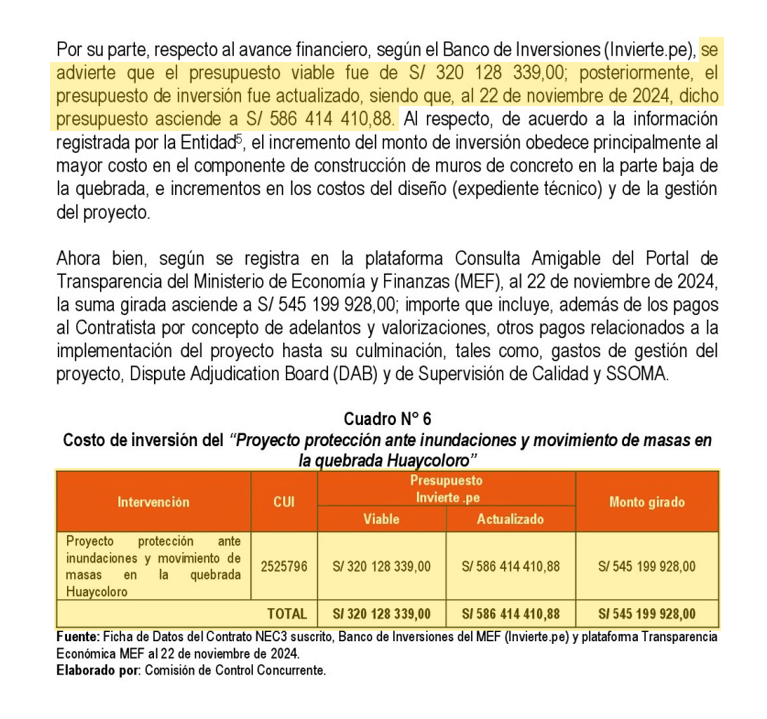 Por su parte, respecto al avance financiero, según el Banco de Inversiones (Invierte.pe), se advierte que el presupuesto viable fue de S/ 320 128 339,00; posteriormente, el presupuesto de inversión fue actualizado, siendo que, al 22 de noviembre de 2024, dicho presupuesto asciende a S/ 586 414 410,88. Al respecto, de acuerdo a la información registrada por la Entidad$^5$, el incremento del monto de inversión obedece principalmente al mayor costo en el componente de construcción de muros de concreto en la parte baja de la quebrada, e incrementos en los costos del diseño (expediente técnico) y de la gestión del proyecto.

Ahora bien, según se registra en la plataforma Consulta Amigable del Portal de Transparencia del Ministerio de Economía y Finanzas (MEF), al 22 de noviembre de 2024, la suma girada asciende a S/ 545 199 928,00; importe que incluye, además de los pagos al Contratista por concepto de adelantos y valorizaciones, otros pagos relacionados a la implementación del proyecto hasta su culminación, tales como, gastos de gestión del proyecto, Dispute Adjudication Board (DAB) y de Supervisión de Calidad y SSOMA.

Cuadro N° 6
Costo de inversión del "Proyecto protección ante inundaciones y movimiento de masas en la quebrada Huaycoloro"

| Intervención | CUI | Presupuesto Invierte .pe Viable | Presupuesto Invierte .pe Actualizado | Monto girado |
|---|---|---|---|---|
| Proyecto protección ante inundaciones y movimiento de masas en la quebrada Huaycoloro | 2525796 | S/ 320 128 339,00 | S/ 586 414 410,88 | S/ 545 199 928,00 |
| | TOTAL | S/ 320 128 339,00 | S/ 586 414 410,88 | S/ 545 199 928,00 |

Fuente: Ficha de Datos del Contrato NEC3 suscrito, Banco de Inversiones del MEF (Invierte.pe) y plataforma Transparencia Económica MEF al 22 de noviembre de 2024.
Elaborado por: Comisión de Control Concurrente.